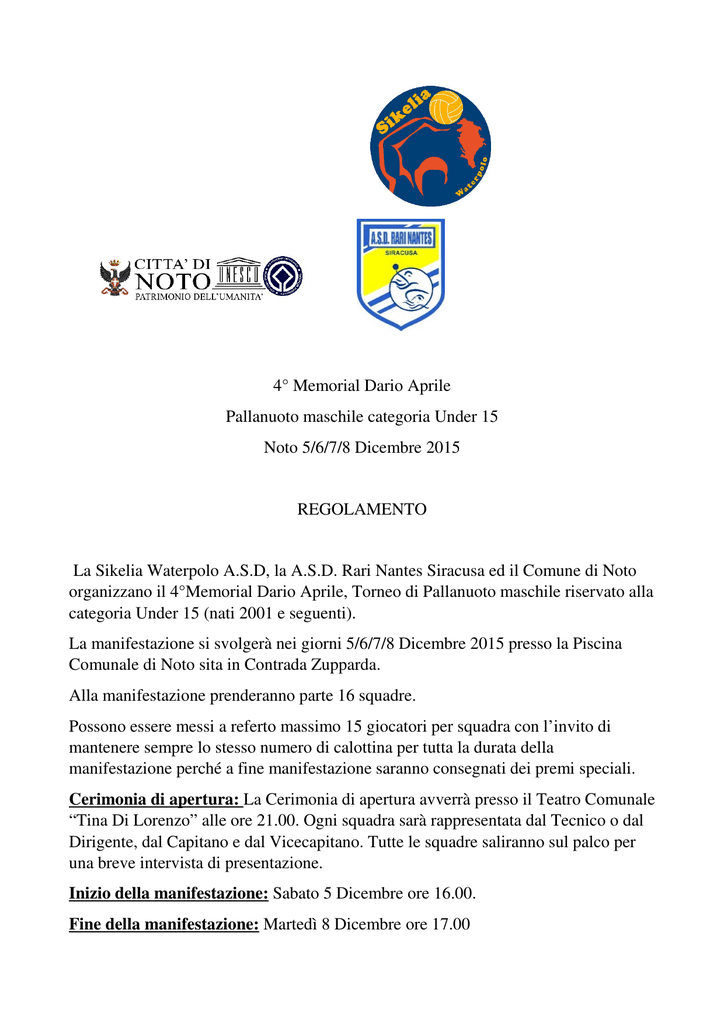 Sikelia
Waterpolo

CITTA' DI
NOTO
PATRIMONIO DELL'UMANITA'
UNESCO

A.S.D. RARI NANTES
SIRACUSA

4° Memorial Dario Aprile

Pallanuoto maschile categoria Under 15

Noto 5/6/7/8 Dicembre 2015

REGOLAMENTO

La Sikelia Waterpolo A.S.D, la A.S.D. Rari Nantes Siracusa ed il Comune di Noto organizzano il 4°Memorial Dario Aprile, Torneo di Pallanuoto maschile riservato alla categoria Under 15 (nati 2001 e seguenti).

La manifestazione si svolgerà nei giorni 5/6/7/8 Dicembre 2015 presso la Piscina Comunale di Noto sita in Contrada Zupparda.

Alla manifestazione prenderanno parte 16 squadre.

Possono essere messi a referto massimo 15 giocatori per squadra con l'invito di mantenere sempre lo stesso numero di calottina per tutta la durata della manifestazione perché a fine manifestazione saranno consegnati dei premi speciali.

Cerimonia di apertura: La Cerimonia di apertura avverrà presso il Teatro Comunale "Tina Di Lorenzo" alle ore 21.00. Ogni squadra sarà rappresentata dal Tecnico o dal Dirigente, dal Capitano e dal Vicecapitano. Tutte le squadre saliranno sul palco per una breve intervista di presentazione.

Inizio della manifestazione: Sabato 5 Dicembre ore 16.00.

Fine della manifestazione: Martedì 8 Dicembre ore 17.00